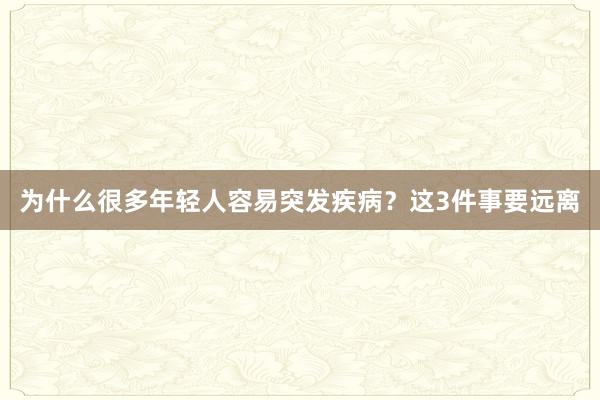 为什么很多年轻人容易突发疾病？这3件事要远离